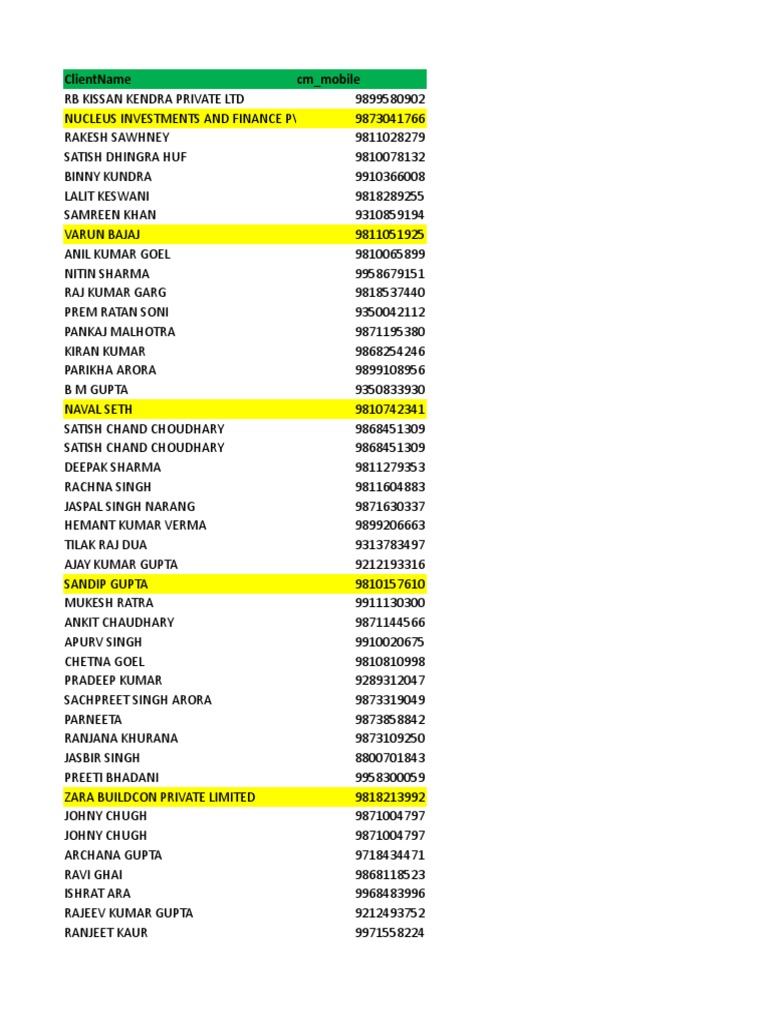 | ClientName | cm_mobile |
|---|---|
| RB KISSAN KENDRA PRIVATE LTD | 9899580902 |
| NUCLEUS INVESTMENTS AND FINANCE P\ | 9873041766 |
| RAKESH SAWHNEY | 9811028279 |
| SATISH DHINGRA HUF | 9810078132 |
| BINNY KUNDRA | 9910366008 |
| LALIT KESWANI | 9818289255 |
| SAMREEN KHAN | 9310859194 |
| VARUN BAJAJ | 9811051925 |
| ANIL KUMAR GOEL | 9810065899 |
| NITIN SHARMA | 9958679151 |
| RAJ KUMAR GARG | 9818537440 |
| PREM RATAN SONI | 9350042112 |
| PANKAJ MALHOTRA | 9871195380 |
| KIRAN KUMAR | 9868254246 |
| PARIKHA ARORA | 9899108956 |
| B M GUPTA | 9350833930 |
| NAVAL SETH | 9810742341 |
| SATISH CHAND CHOUDHARY | 9868451309 |
| SATISH CHAND CHOUDHARY | 9868451309 |
| DEEPAK SHARMA | 9811279353 |
| RACHNA SINGH | 9811604883 |
| JASPAL SINGH NARANG | 9871630337 |
| HEMANT KUMAR VERMA | 9899206663 |
| TILAK RAJ DUA | 9313783497 |
| AJAY KUMAR GUPTA | 9212193316 |
| SANDIP GUPTA | 9810157610 |
| MUKESH RATRA | 9911130300 |
| ANKIT CHAUDHARY | 9871144566 |
| APURV SINGH | 9910020675 |
| CHETNA GOEL | 9810810998 |
| PRADEEP KUMAR | 9289312047 |
| SACHPREET SINGH ARORA | 9873319049 |
| PARNEETA | 9873858842 |
| RANJANA KHURANA | 9873109250 |
| JASBIR SINGH | 8800701843 |
| PREETI BHADANI | 9958300059 |
| ZARA BUILDCON PRIVATE LIMITED | 9818213992 |
| JOHNY CHUGH | 9871004797 |
| JOHNY CHUGH | 9871004797 |
| ARCHANA GUPTA | 9718434471 |
| RAVI GHAI | 9868118523 |
| ISHRAT ARA | 9968483996 |
| RAJEEV KUMAR GUPTA | 9212493752 |
| RANJEET KAUR | 9971558224 |